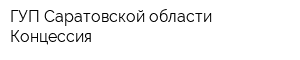 ГУП Саратовской области Концессия